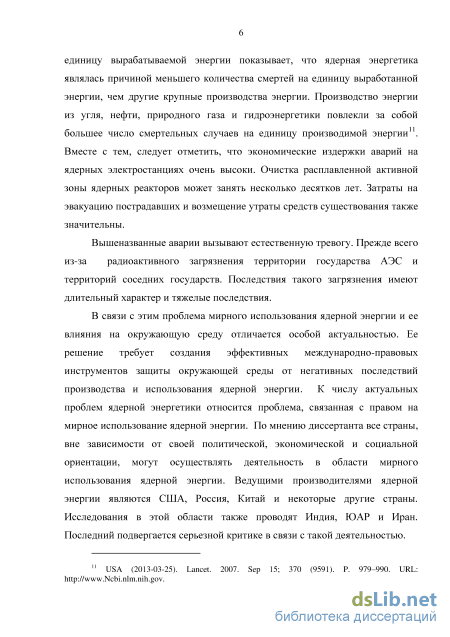 6

единицу вырабатываемой энергии показывает, что ядерная энергетика являлась причиной меньшего количества смертей на единицу выработанной энергии, чем другие крупные производства энергии. Производство энергии из угля, нефти, природного газа и гидроэнергетики повлекли за собой большее число смертельных случаев на единицу производимой энергии$^{11}$. Вместе с тем, следует отметить, что экономические издержки аварий на ядерных электростанциях очень высоки. Очистка расплавленной активной зоны ядерных реакторов может занять несколько десятков лет. Затраты на эвакуацию пострадавших и возмещение утраты средств существования также значительны.

Вышеназванные аварии вызывают естественную тревогу. Прежде всего из-за радиоактивного загрязнения территории государства АЭС и территорий соседних государств. Последствия такого загрязнения имеют длительный характер и тяжелые последствия.

В связи с этим проблема мирного использования ядерной энергии и ее влияния на окружающую среду отличается особой актуальностью. Ее решение требует создания эффективных международно-правовых инструментов защиты окружающей среды от негативных последствий производства и использования ядерной энергии. К числу актуальных проблем ядерной энергетики относится проблема, связанная с правом на мирное использование ядерной энергии. По мнению диссертанта все страны, вне зависимости от своей политической, экономической и социальной ориентации, могут осуществлять деятельность в области мирного использования ядерной энергии. Ведущими производителями ядерной энергии являются США, Россия, Китай и некоторые другие страны. Исследования в этой области также проводят Индия, ЮАР и Иран. Последний подвергается серьезной критике в связи с такой деятельностью.

$^{11}$ USA (2013-03-25). Lancet. 2007. Sep 15; 370 (9591). P. 979–990. URL: http://www.Ncbi.nlm.nih.gov.

dsLib.net
библиотека диссертаций